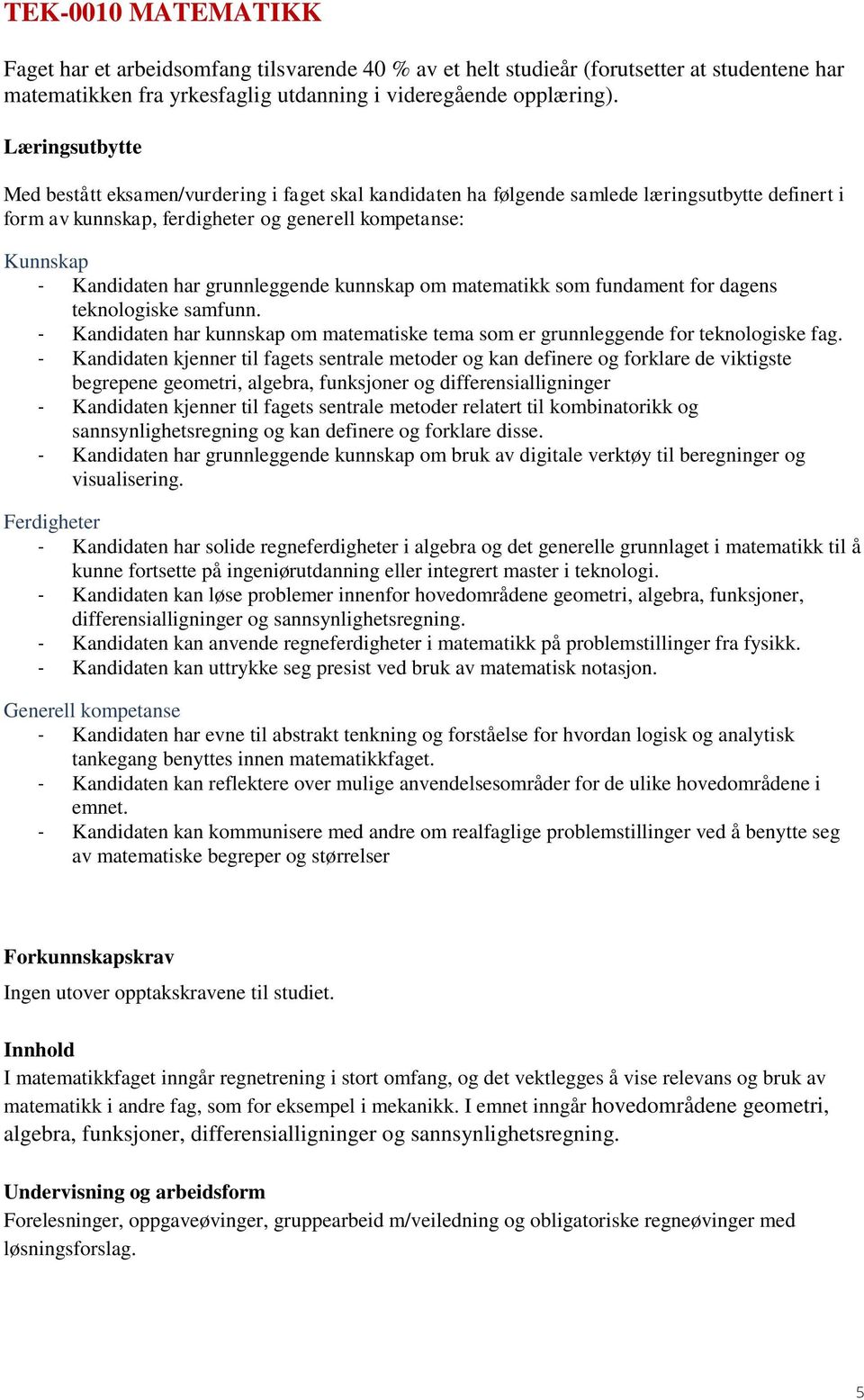 TEK-0010 MATEMATIKK

Faget har et arbeidsomfang tilsvarende 40 % av et helt studieår (forutsetter at studentene har matematikken fra yrkesfaglig utdanning i videregående opplæring).

Læringsutbytte

Med bestått eksamen/vurdering i faget skal kandidaten ha følgende samlede læringsutbytte definert i form av kunnskap, ferdigheter og generell kompetanse:

Kunnskap
- Kandidaten har grunnleggende kunnskap om matematikk som fundament for dagens teknologiske samfunn.
- Kandidaten har kunnskap om matematiske tema som er grunnleggende for teknologiske fag.
- Kandidaten kjenner til fagets sentrale metoder og kan definere og forklare de viktigste begrepene geometri, algebra, funksjoner og differensialligninger
- Kandidaten kjenner til fagets sentrale metoder relatert til kombinatorikk og sannsynlighetsregning og kan definere og forklare disse.
- Kandidaten har grunnleggende kunnskap om bruk av digitale verktøy til beregninger og visualisering.

Ferdigheter
- Kandidaten har solide regneferdigheter i algebra og det generelle grunnlaget i matematikk til å kunne fortsette på ingeniørutdanning eller integrert master i teknologi.
- Kandidaten kan løse problemer innenfor hovedområdene geometri, algebra, funksjoner, differensialligninger og sannsynlighetsregning.
- Kandidaten kan anvende regneferdigheter i matematikk på problemstillinger fra fysikk.
- Kandidaten kan uttrykke seg presist ved bruk av matematisk notasjon.

Generell kompetanse
- Kandidaten har evne til abstrakt tenkning og forståelse for hvordan logisk og analytisk tankegang benyttes innen matematikkfaget.
- Kandidaten kan reflektere over mulige anvendelsesområder for de ulike hovedområdene i emnet.
- Kandidaten kan kommunisere med andre om realfaglige problemstillinger ved å benytte seg av matematiske begreper og størrelser

Forkunnskapskrav
Ingen utover opptakskravene til studiet.

Innhold
I matematikkfaget inngår regnetrening i stort omfang, og det vektlegges å vise relevans og bruk av matematikk i andre fag, som for eksempel i mekanikk. I emnet inngår hovedområdene geometri, algebra, funksjoner, differensialligninger og sannsynlighetsregning.

Undervisning og arbeidsform
Forelesninger, oppgaveøvinger, gruppearbeid m/veiledning og obligatoriske regneøvinger med løsningsforslag.

5